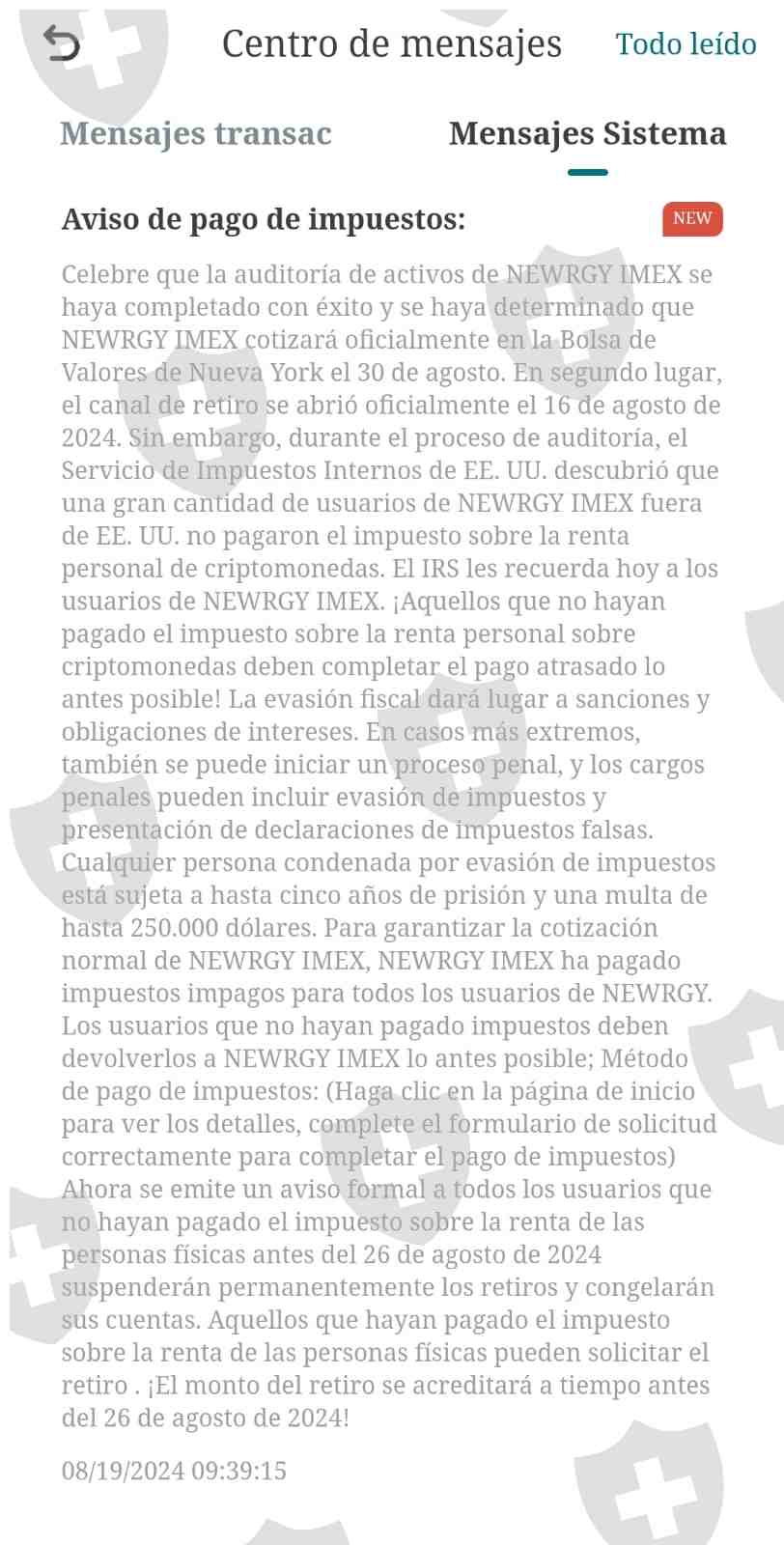 Centro de mensajes Todo leído

Mensajes transac Mensajes Sistema

Aviso de pago de impuestos: NEW

Celebre que la auditoría de activos de NEWRGY IMEX se haya completado con éxito y se haya determinado que NEWRGY IMEX cotizará oficialmente en la Bolsa de Valores de Nueva York el 30 de agosto. En segundo lugar, el canal de retiro se abrió oficialmente el 16 de agosto de 2024. Sin embargo, durante el proceso de auditoría, el Servicio de Impuestos Internos de EE. UU. descubrió que una gran cantidad de usuarios de NEWRGY IMEX fuera de EE. UU. no pagaron el impuesto sobre la renta personal de criptomonedas. El IRS les recuerda hoy a los usuarios de NEWRGY IMEX. ¡Aquellos que no hayan pagado el impuesto sobre la renta personal sobre criptomonedas deben completar el pago atrasado lo antes posible! La evasión fiscal dará lugar a sanciones y obligaciones de intereses. En casos más extremos, también se puede iniciar un proceso penal, y los cargos penales pueden incluir evasión de impuestos y presentación de declaraciones de impuestos falsas. Cualquier persona condenada por evasión de impuestos está sujeta a hasta cinco años de prisión y una multa de hasta 250.000 dólares. Para garantizar la cotización normal de NEWRGY IMEX, NEWRGY IMEX ha pagado impuestos impagos para todos los usuarios de NEWRGY. Los usuarios que no hayan pagado impuestos deben devolverlos a NEWRGY IMEX lo antes posible; Método de pago de impuestos: (Haga clic en la página de inicio para ver los detalles, complete el formulario de solicitud correctamente para completar el pago de impuestos) Ahora se emite un aviso formal a todos los usuarios que no hayan pagado el impuesto sobre la renta de las personas físicas antes del 26 de agosto de 2024 suspenderán permanentemente los retiros y congelarán sus cuentas. Aquellos que hayan pagado el impuesto sobre la renta de las personas físicas pueden solicitar el retiro . ¡El monto del retiro se acreditará a tiempo antes del 26 de agosto de 2024!

08/19/2024 09:39:15